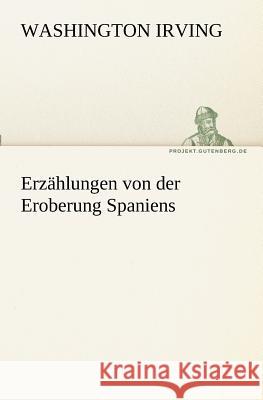 WASHINGTON IRVING

PROJEKT.GUTENBERG.DE

Erzählungen von der Eroberung Spaniens

Kraina Książek